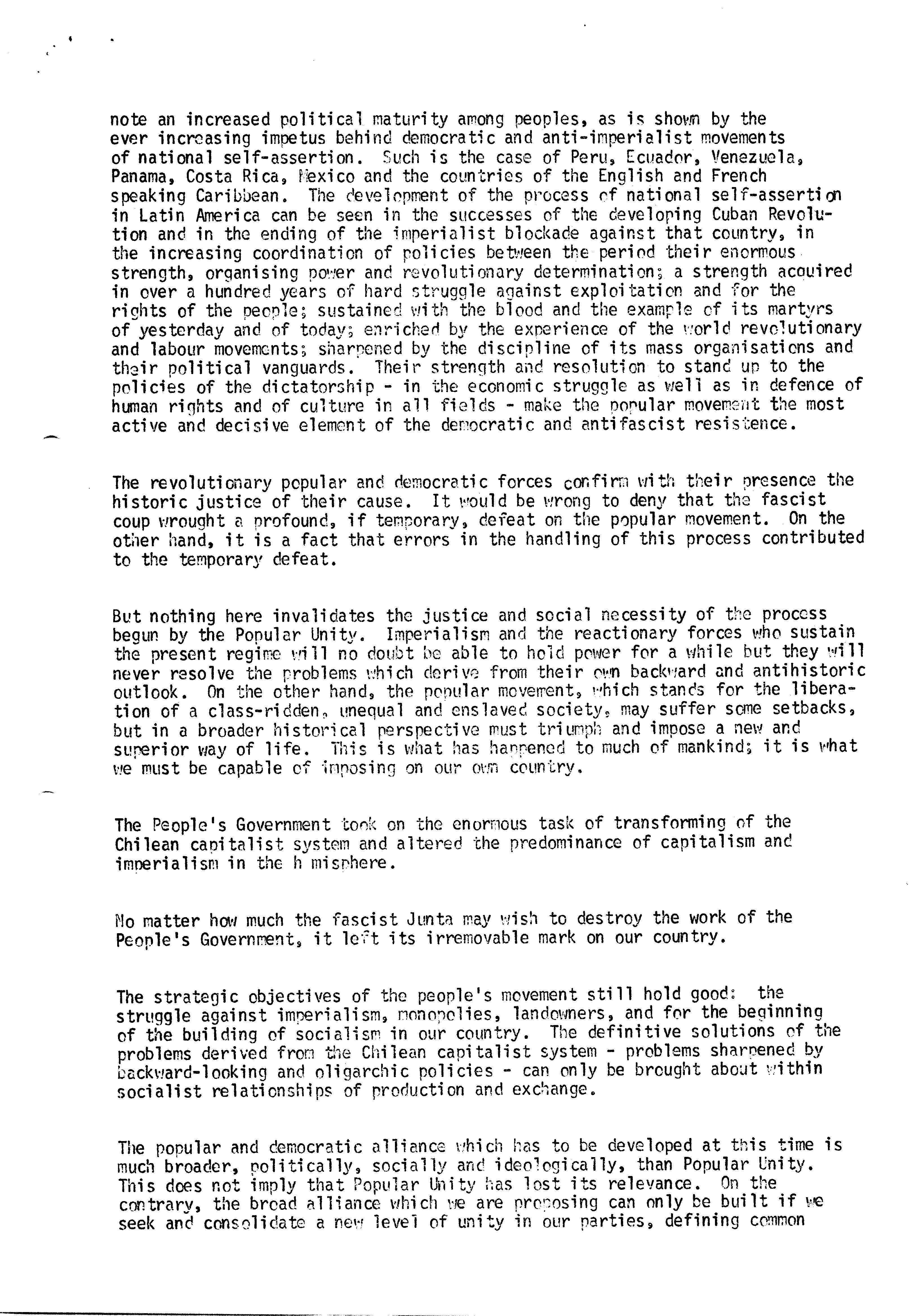 note an increased political maturity among peoples, as is shown by the ever increasing impetus behind democratic and anti-imperialist movements of national self-assertion. Such is the case of Peru, Ecuador, Venezuela, Panama, Costa Rica, Mexico and the countries of the English and French speaking Caribbean. The development of the process of national self-assertion in Latin America can be seen in the successes of the developing Cuban Revolution and in the ending of the imperialist blockade against that country, in the increasing coordination of policies between the period their enormous strength, organising power and revolutionary determination; a strength acquired in over a hundred years of hard struggle against exploitation and for the rights of the people; sustained with the blood and the example of its martyrs of yesterday and of today; enriched by the experience of the world revolutionary and labour movements; sharpened by the discipline of its mass organisations and their political vanguards. Their strength and resolution to stand up to the policies of the dictatorship - in the economic struggle as well as in defence of human rights and of culture in all fields - make the popular movement the most active and decisive element of the democratic and antifascist resistence.

The revolutionary popular and democratic forces confirm with their presence the historic justice of their cause. It would be wrong to deny that the fascist coup wrought a profound, if temporary, defeat on the popular movement. On the other hand, it is a fact that errors in the handling of this process contributed to the temporary defeat.

But nothing here invalidates the justice and social necessity of the process begun by the Popular Unity. Imperialism and the reactionary forces who sustain the present regime will no doubt be able to hold power for a while but they will never resolve the problems which derive from their own backward and antihistoric outlook. On the other hand, the popular movement, which stands for the liberation of a class-ridden, unequal and enslaved society, may suffer some setbacks, but in a broader historical perspective must triumph and impose a new and superior way of life. This is what has happened to much of mankind; it is what we must be capable of imposing on our own country.

The People's Government took on the enormous task of transforming of the Chilean capitalist system and altered the predominance of capitalism and imperialism in the h misphere.

No matter how much the fascist Junta may wish to destroy the work of the People's Government, it left its irremovable mark on our country.

The strategic objectives of the people's movement still hold good: the struggle against imperialism, monopolies, landowners, and for the beginning of the building of socialism in our country. The definitive solutions of the problems derived from the Chilean capitalist system - problems sharpened by backward-looking and oligarchic policies - can only be brought about within socialist relationships of production and exchange.

The popular and democratic alliance which has to be developed at this time is much broader, politically, socially and ideologically, than Popular Unity. This does not imply that Popular Unity has lost its relevance. On the contrary, the broad alliance which we are proposing can only be built if we seek and consolidate a new level of unity in our parties, defining common